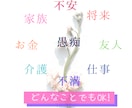 不安

家族

将来

お金

愚痴

友人

介護

仕事

不満

どんなことでもOK!